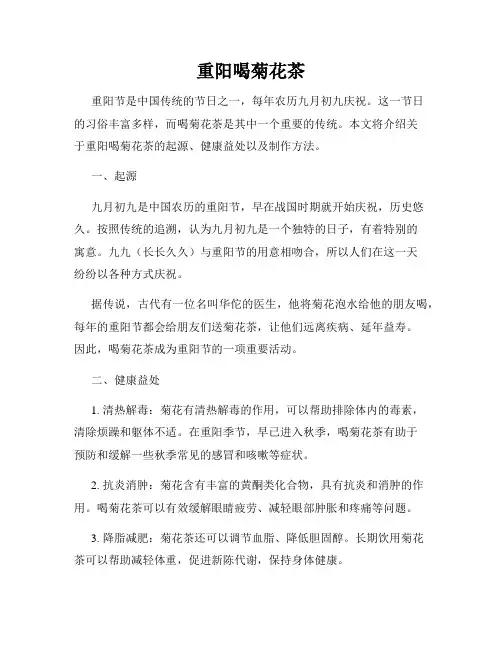 重阳喝菊花茶

重阳节是中国传统的节日之一，每年农历九月初九庆祝。这一节日的习俗丰富多样，而喝菊花茶是其中一个重要的传统。本文将介绍关于重阳喝菊花茶的起源、健康益处以及制作方法。

一、起源

九月初九是中国农历的重阳节，早在战国时期就开始庆祝，历史悠久。按照传统的追溯，认为九月初九是一个独特的日子，有着特别的寓意。九九（长长久久）与重阳节的用意相吻合，所以人们在这一天纷纷以各种方式庆祝。

据传说，古代有一位名叫华佗的医生，他将菊花泡水给他的朋友喝，每年的重阳节都会给朋友们送菊花茶，让他们远离疾病、延年益寿。因此，喝菊花茶成为重阳节的一项重要活动。

二、健康益处

1. 清热解毒：菊花有清热解毒的作用，可以帮助排除体内的毒素，清除烦躁和躯体不适。在重阳季节，早已进入秋季，喝菊花茶有助于预防和缓解一些秋季常见的感冒和咳嗽等症状。

2. 抗炎消肿：菊花含有丰富的黄酮类化合物，具有抗炎和消肿的作用。喝菊花茶可以有效缓解眼睛疲劳、减轻眼部肿胀和疼痛等问题。

3. 降脂减肥：菊花茶还可以调节血脂、降低胆固醇。长期饮用菊花茶可以帮助减轻体重，促进新陈代谢，保持身体健康。